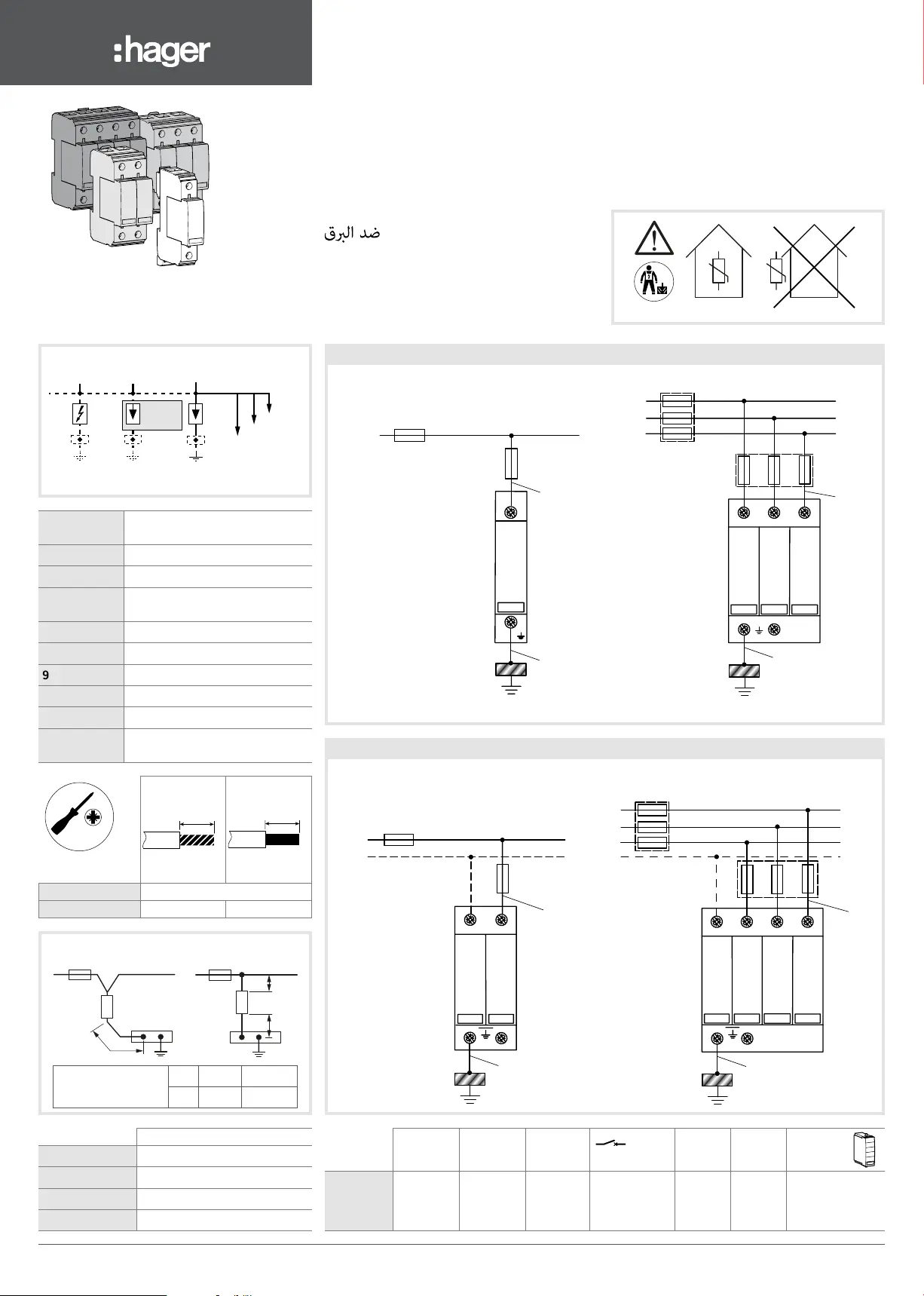 :hager

ضد البرق

9